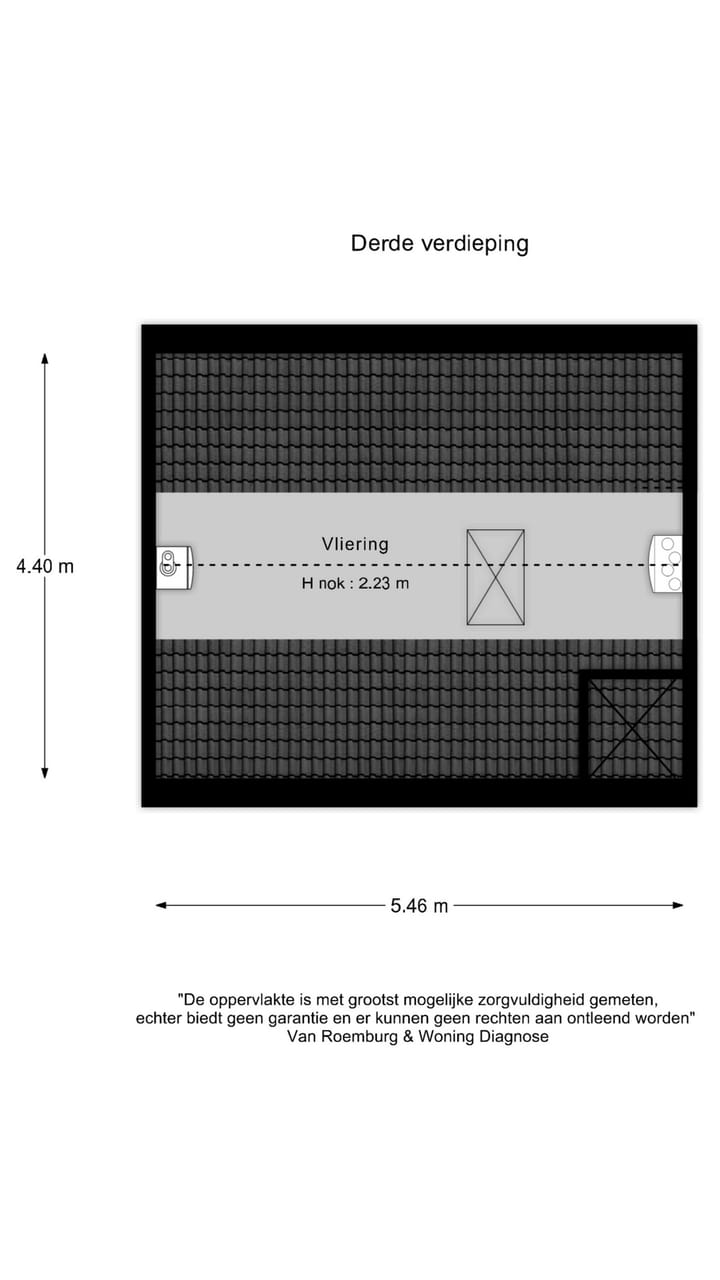 Derde verdieping

4.40 m

Vliering

H nok : 2.23 m

5.46 m

"De oppervlakte is met grootst mogelijke zorgvuldigheid gemeten, echter biedt geen garantie en er kunnen geen rechten aan ontleend worden"
Van Roemburg & Woning Diagnose